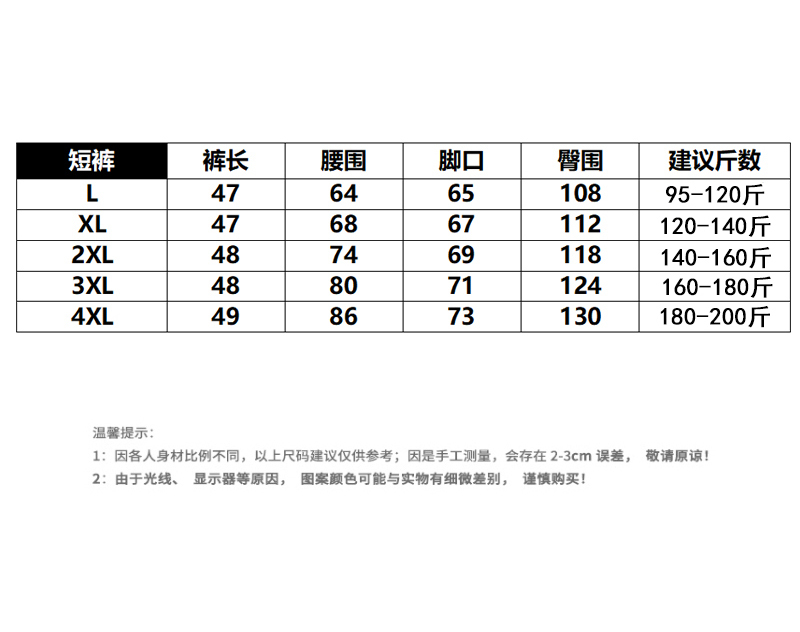 | 短裤 | 裤长 | 腰围 | 脚口 | 臀围 | 建议斤数 |
|---|---|---|---|---|---|
| L | 47 | 64 | 65 | 108 | 95-120斤 |
| XL | 47 | 68 | 67 | 112 | 120-140斤 |
| 2XL | 48 | 74 | 69 | 118 | 140-160斤 |
| 3XL | 48 | 80 | 71 | 124 | 160-180斤 |
| 4XL | 49 | 86 | 73 | 130 | 180-200斤 |

温馨提示：
1：因各人身材比例不同，以上尺码建议仅供参考；因是手工测量，会存在 2-3cm 误差， 敬请原谅！
2：由于光线、 显示器等原因， 图案颜色可能与实物有细微差别， 谨慎购买！